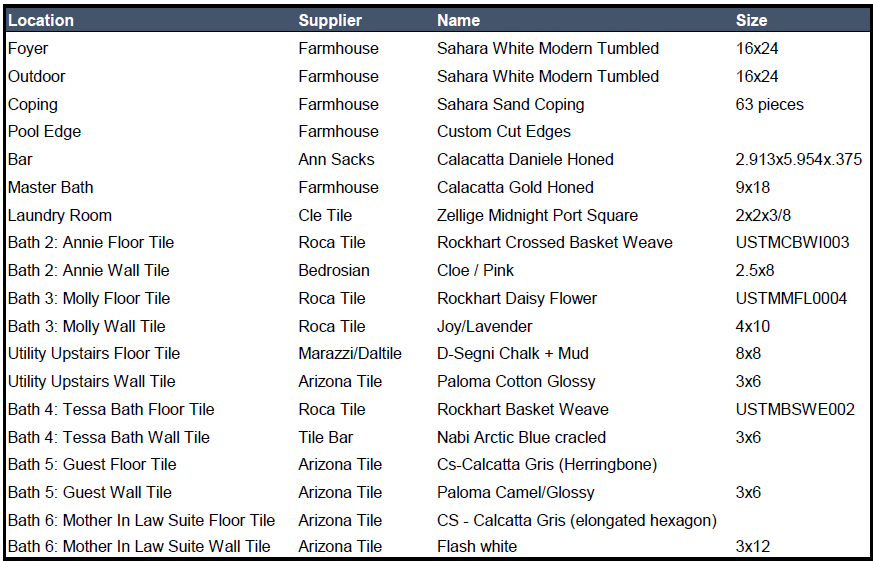 | Location | Supplier | Name | Size |
|---|---|---|---|
| Foyer | Farmhouse | Sahara White Modern Tumbled | 16x24 |
| Outdoor | Farmhouse | Sahara White Modern Tumbled | 16x24 |
| Coping | Farmhouse | Sahara Sand Coping | 63 pieces |
| Pool Edge | Farmhouse | Custom Cut Edges | |
| Bar | Ann Sacks | Calacatta Daniele Honed | 2.913x5.954x.375 |
| Master Bath | Farmhouse | Calacatta Gold Honed | 9x18 |
| Laundry Room | Cle Tile | Zellige Midnight Port Square | 2x2x3/8 |
| Bath 2: Annie Floor Tile | Roca Tile | Rockhart Crossed Basket Weave | USTMCBWI003 |
| Bath 2: Annie Wall Tile | Bedrosian | Cloe / Pink | 2.5x8 |
| Bath 3: Molly Floor Tile | Roca Tile | Rockhart Daisy Flower | USTMMFL0004 |
| Bath 3: Molly Wall Tile | Roca Tile | Joy/Lavender | 4x10 |
| Utility Upstairs Floor Tile | Marazzi/Daltile | D-Segni Chalk + Mud | 8x8 |
| Utility Upstairs Wall Tile | Arizona Tile | Paloma Cotton Glossy | 3x6 |
| Bath 4: Tessa Bath Floor Tile | Roca Tile | Rockhart Basket Weave | USTMBSWE002 |
| Bath 4: Tessa Bath Wall Tile | Tile Bar | Nabi Arctic Blue cracled | 3x6 |
| Bath 5: Guest Floor Tile | Arizona Tile | Cs-Calcatta Gris (Herringbone) | |
| Bath 5: Guest Wall Tile | Arizona Tile | Paloma Camel/Glossy | 3x6 |
| Bath 6: Mother In Law Suite Floor Tile | Arizona Tile | CS - Calcatta Gris (elongated hexagon) | |
| Bath 6: Mother In Law Suite Wall Tile | Arizona Tile | Flash white | 3x12 |